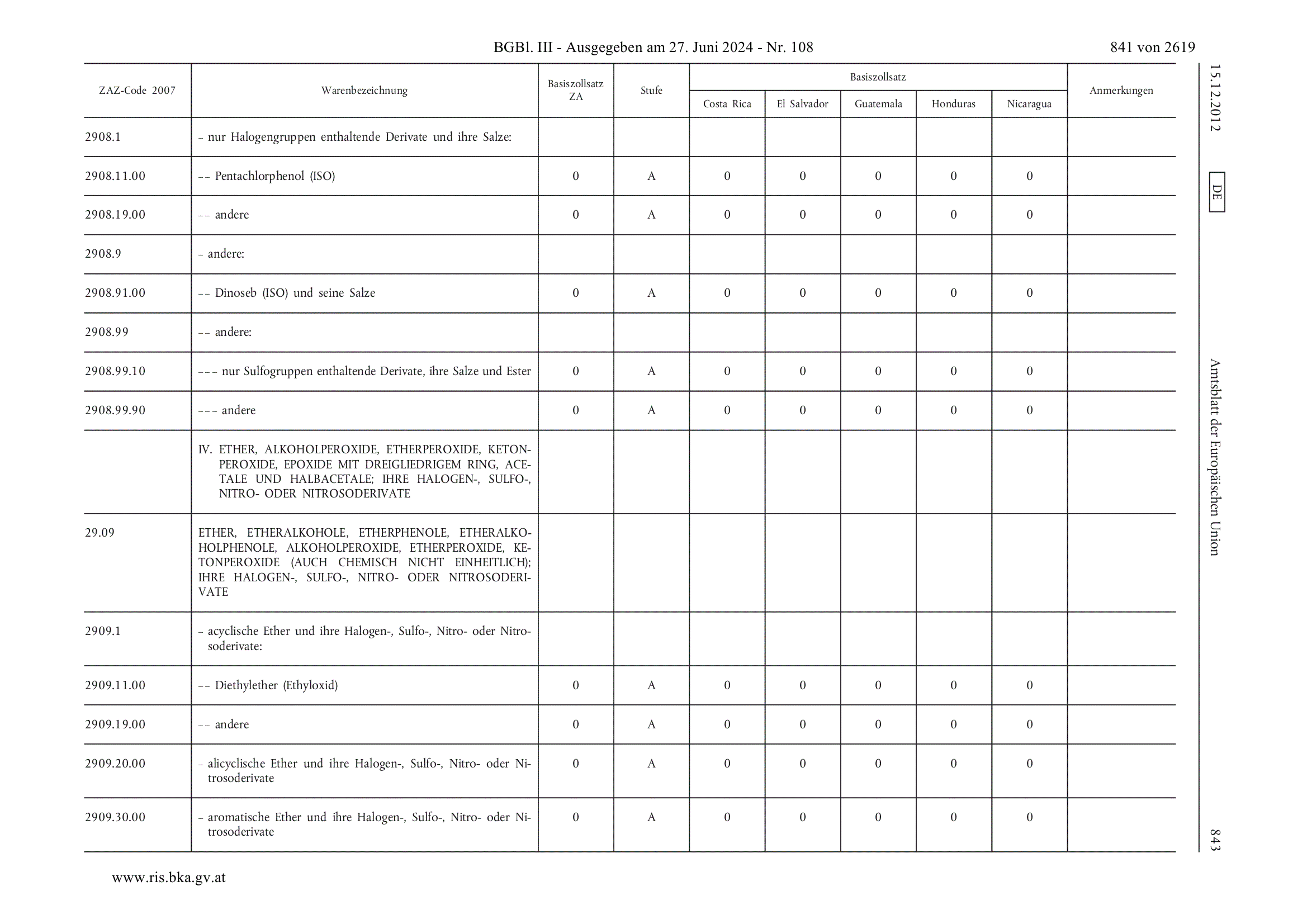 BGBl. III - Ausgegeben am 27. Juni 2024 - Nr. 108

841 von 2619

| ZAZ-Code 2007 | Warenbezeichnung | Basiszollsatz ZA | Stufe | Basiszollsatz Costa Rica | Basiszollsatz El Salvador | Basiszollsatz Guatemala | Basiszollsatz Honduras | Basiszollsatz Nicaragua | Anmerkungen |
|---|---|---|---|---|---|---|---|---|---|
| 2908.1 | – nur Halogengruppen enthaltende Derivate und ihre Salze: | | | | | | | | |
| 2908.11.00 | –– Pentachlorphenol (ISO) | 0 | A | 0 | 0 | 0 | 0 | 0 | |
| 2908.19.00 | –– andere | 0 | A | 0 | 0 | 0 | 0 | 0 | |
| 2908.9 | – andere: | | | | | | | | |
| 2908.91.00 | –– Dinoseb (ISO) und seine Salze | 0 | A | 0 | 0 | 0 | 0 | 0 | |
| 2908.99 | –– andere: | | | | | | | | |
| 2908.99.10 | ––– nur Sulfogruppen enthaltende Derivate, ihre Salze und Ester | 0 | A | 0 | 0 | 0 | 0 | 0 | |
| 2908.99.90 | ––– andere | 0 | A | 0 | 0 | 0 | 0 | 0 | |
| | IV. ETHER, ALKOHOLPEROXIDE, ETHERPEROXIDE, KETONPEROXIDE, EPOXIDE MIT DREIGLIEDRIGEM RING, ACETALE UND HALBACETALE; IHRE HALOGEN-, SULFO-, NITRO- ODER NITROSODERIVATE | | | | | | | | |
| 29.09 | ETHER, ETHERALKOHOLE, ETHERPHENOLE, ETHERALKOHOLPHENOLE, ALKOHOLPEROXIDE, ETHERPEROXIDE, KETONPEROXIDE (AUCH CHEMISCH NICHT EINHEITLICH); IHRE HALOGEN-, SULFO-, NITRO- ODER NITROSODERIVATE | | | | | | | | |
| 2909.1 | – acyclische Ether und ihre Halogen-, Sulfo-, Nitro- oder Nitrosoderivate: | | | | | | | | |
| 2909.11.00 | –– Diethylether (Ethyloxid) | 0 | A | 0 | 0 | 0 | 0 | 0 | |
| 2909.19.00 | –– andere | 0 | A | 0 | 0 | 0 | 0 | 0 | |
| 2909.20.00 | – alicyclische Ether und ihre Halogen-, Sulfo-, Nitro- oder Nitrosoderivate | 0 | A | 0 | 0 | 0 | 0 | 0 | |
| 2909.30.00 | – aromatische Ether und ihre Halogen-, Sulfo-, Nitro- oder Nitrosoderivate | 0 | A | 0 | 0 | 0 | 0 | 0 | |

15.12.2012 DE Amtsblatt der Europäischen Union 843

www.ris.bka.gv.at